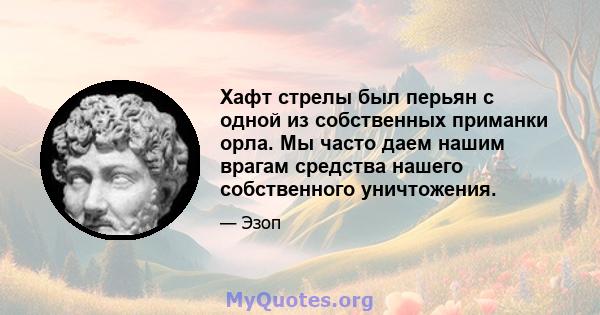 Хафт стрелы был перьян с одной из собственных приманки орла. Мы часто даем нашим врагам средства нашего собственного уничтожения.

— Эзоп

MyQuotes.org